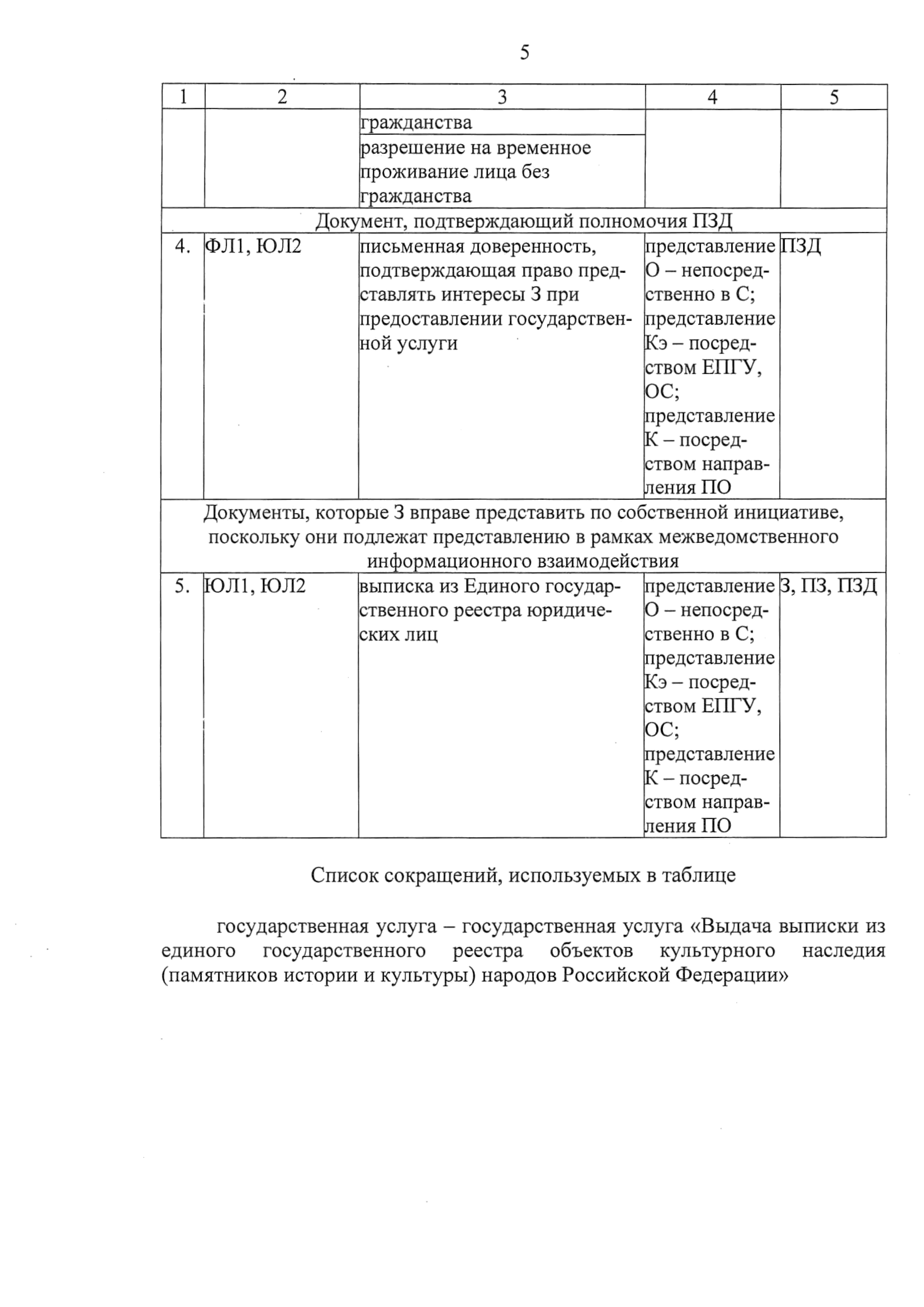 5

| 1 | 2 | 3 | 4 | 5 |
|---|---|---|---|---|
|  |  | гражданства |  |  |
|  |  | разрешение на временное проживание лица без гражданства |  |  |
| Документ, подтверждающий полномочия ПЗД |  |  |  |  |
| 4. | ФЛ1, ЮЛ2 | письменная доверенность, подтверждающая право представлять интересы З при предоставлении государственной услуги | представление О – непосредственно в С; представление Кэ – посредством ЕПГУ, ОС; представление К – посредством направления ПО | ПЗД |
| Документы, которые З вправе представить по собственной инициативе, поскольку они подлежат представлению в рамках межведомственного информационного взаимодействия |  |  |  |  |
| 5. | ЮЛ1, ЮЛ2 | выписка из Единого государственного реестра юридических лиц | представление О – непосредственно в С; представление Кэ – посредством ЕПГУ, ОС; представление К – посредством направления ПО | З, ПЗ, ПЗД |

Список сокращений, используемых в таблице

государственная услуга – государственная услуга «Выдача выписки из единого государственного реестра объектов культурного наследия (памятников истории и культуры) народов Российской Федерации»